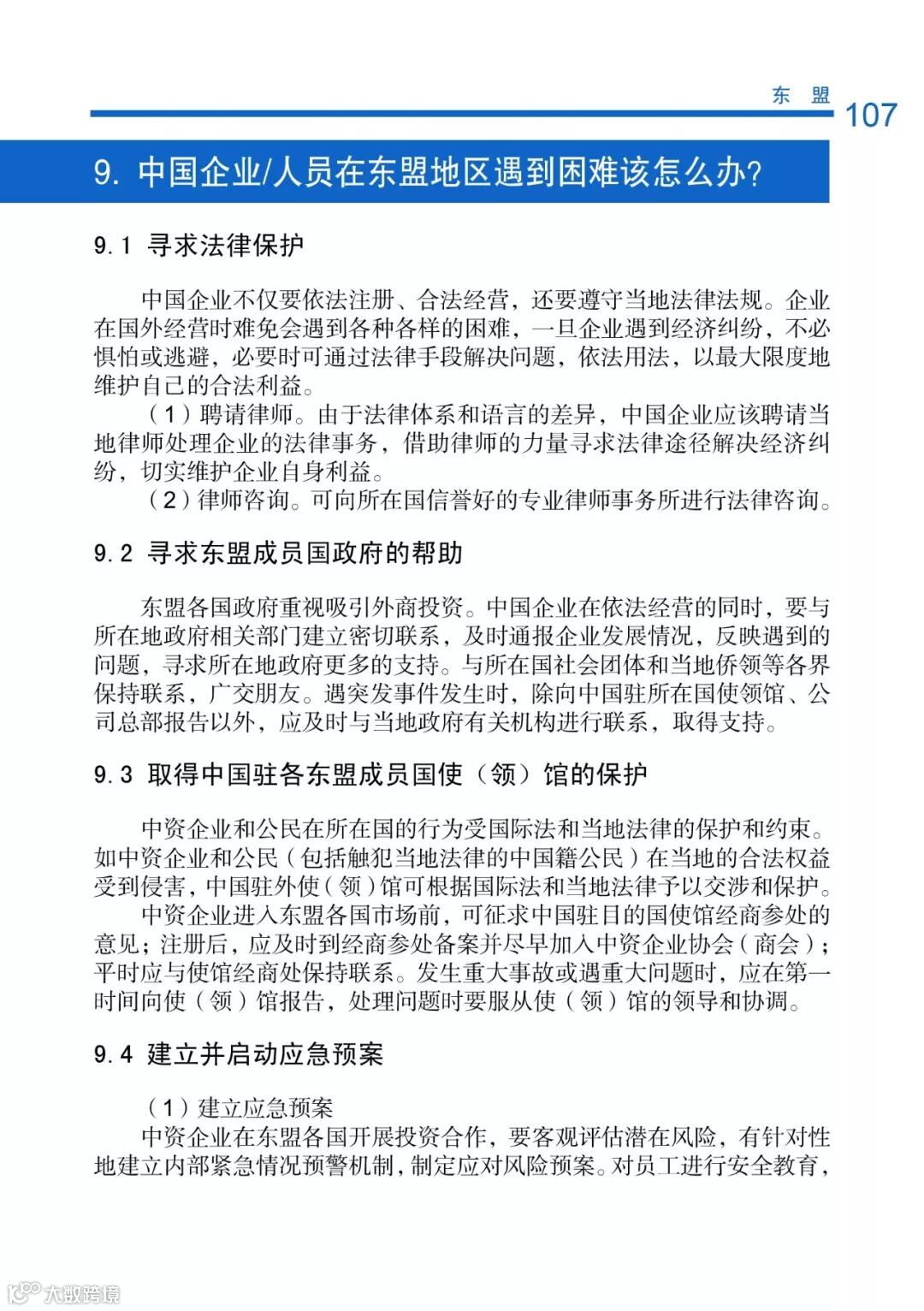 东 盟 107

9. 中国企业/人员在东盟地区遇到困难该怎么办?

9.1 寻求法律保护

中国企业不仅要依法注册、合法经营，还要遵守当地法律法规。企业在国外经营时难免会遇到各种各样的困难，一旦企业遇到经济纠纷，不必惧怕或逃避，必要时可通过法律手段解决问题，依法用法，以最大限度地维护自己的合法利益。

（1）聘请律师。由于法律体系和语言的差异，中国企业应该聘请当地律师处理企业的法律事务，借助律师的力量寻求法律途径解决经济纠纷，切实维护企业自身利益。

（2）律师咨询。可向所在国信誉好的专业律师事务所进行法律咨询。

9.2 寻求东盟成员国政府的帮助

东盟各国政府重视吸引外商投资。中国企业在依法经营的同时，要与所在地政府相关部门建立密切联系，及时通报企业发展情况，反映遇到的问题，寻求所在地政府更多的支持。与所在国社会团体和当地侨领等各界保持联系，广交朋友。遇突发事件发生时，除向中国驻所在国使领馆、公司总部报告以外，应及时与当地政府有关机构进行联系，取得支持。

9.3 取得中国驻各东盟成员国使（领）馆的保护

中资企业和公民在所在国的行为受国际法和当地法律的保护和约束。如中资企业和公民（包括触犯当地法律的中国籍公民）在当地的合法权益受到侵害，中国驻外使（领）馆可根据国际法和当地法律予以交涉和保护。

中资企业进入东盟各国市场前，可征求中国驻目的国使馆经商参处的意见；注册后，应及时到经商参处备案并尽早加入中资企业协会（商会）；平时应与使馆经商处保持联系。发生重大事故或遇重大问题时，应在第一时间向使（领）馆报告，处理问题时要服从使（领）馆的领导和协调。

9.4 建立并启动应急预案

（1）建立应急预案

中资企业在东盟各国开展投资合作，要客观评估潜在风险，有针对性地建立内部紧急情况预警机制，制定应对风险预案。对员工进行安全教育，

大数跨境